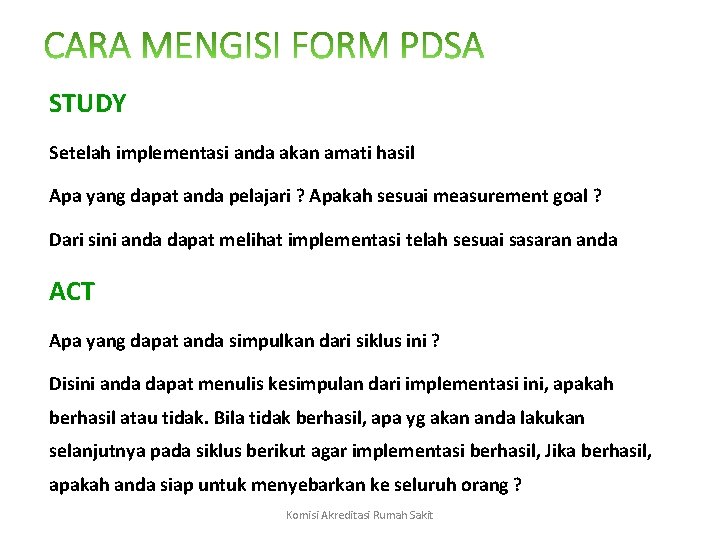 CARA MENGISI FORM PDSA

STUDY

Setelah implementasi anda akan amati hasil

Apa yang dapat anda pelajari ? Apakah sesuai measurement goal ?

Dari sini anda dapat melihat implementasi telah sesuai sasaran anda

ACT

Apa yang dapat anda simpulkan dari siklus ini ?

Disini anda dapat menulis kesimpulan dari implementasi ini, apakah berhasil atau tidak. Bila tidak berhasil, apa yg akan anda lakukan selanjutnya pada siklus berikut agar implementasi berhasil, Jika berhasil, apakah anda siap untuk menyebarkan ke seluruh orang ?

Komisi Akreditasi Rumah Sakit